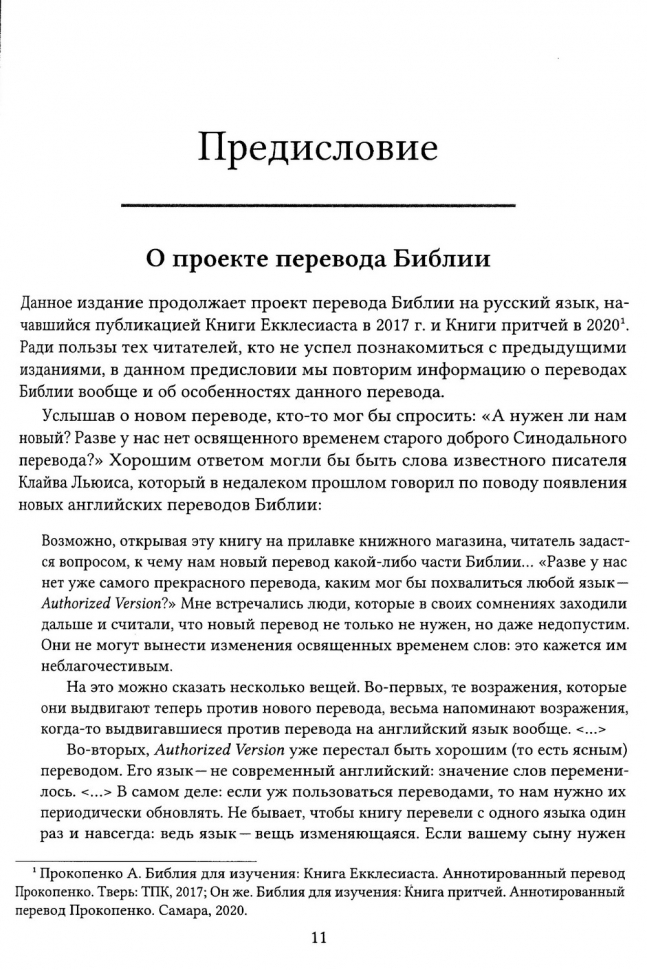 Предисловие

О проекте перевода Библии

Данное издание продолжает проект перевода Библии на русский язык, начавшийся публикацией Книги Екклесиаста в 2017 г. и Книги притчей в 2020$^1$. Ради пользы тех читателей, кто не успел познакомиться с предыдущими изданиями, в данном предисловии мы повторим информацию о переводах Библии вообще и об особенностях данного перевода.

Услышав о новом переводе, кто-то мог бы спросить: «А нужен ли нам новый? Разве у нас нет освященного временем старого доброго Синодального перевода?» Хорошим ответом могли бы быть слова известного писателя Клайва Льюиса, который в недалеком прошлом говорил по поводу появления новых английских переводов Библии:

Возможно, открывая эту книгу на прилавке книжного магазина, читатель задастся вопросом, к чему нам новый перевод какой-либо части Библии... «Разве у нас нет уже самого прекрасного перевода, каким мог бы похвалиться любой язык — Authorized Version?» Мне встречались люди, которые в своих сомнениях заходили дальше и считали, что новый перевод не только не нужен, но даже недопустим. Они не могут вынести изменения освященных временем слов: это кажется им неблагочестивым.

На это можно сказать несколько вещей. Во-первых, те возражения, которые они выдвигают теперь против нового перевода, весьма напоминают возражения, когда-то выдвигавшиеся против перевода на английский язык вообще. <...>

Во-вторых, Authorized Version уже перестал быть хорошим (то есть ясным) переводом. Его язык — не современный английский: значение слов переменилось. <...> В самом деле: если уж пользоваться переводами, то нам нужно их периодически обновлять. Не бывает, чтобы книгу перевели с одного языка один раз и навсегда: ведь язык — вещь изменяющаяся. Если вашему сыну нужен

$^1$ Прокопенко А. Библия для изучения: Книга Екклесиаста. Аннотированный перевод Прокопенко. Тверь: ТПК, 2017; Он же. Библия для изучения: Книга притчей. Аннотированный перевод Прокопенко. Самара, 2020.

11